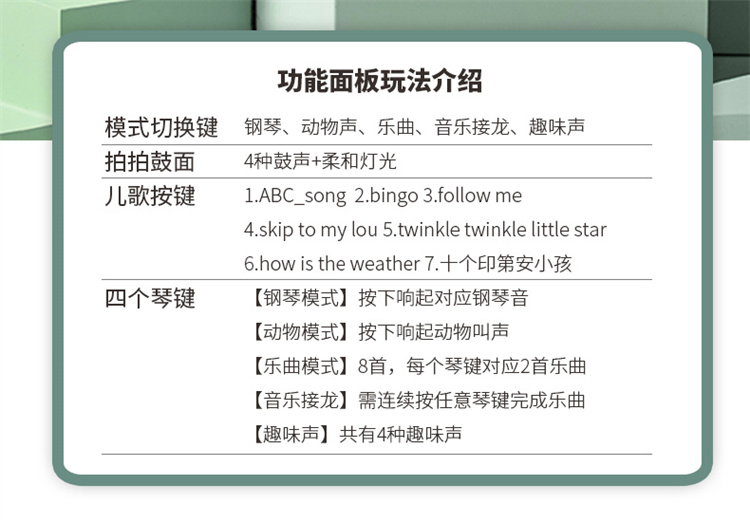 功能面板玩法介绍

模式切换键
钢琴、动物声、乐曲、音乐接龙、趣味声

拍拍鼓面
4种鼓声+柔和灯光

儿歌按键
1.ABC_song 2.bingo 3.follow me
4.skip to my lou 5.twinkle twinkle little star
6.how is the weather 7.十个印第安小孩

四个琴键
【钢琴模式】按下响起对应钢琴音
【动物模式】按下响起动物叫声
【乐曲模式】8首，每个琴键对应2首乐曲
【音乐接龙】需连续按任意琴键完成乐曲
【趣味声】共有4种趣味声